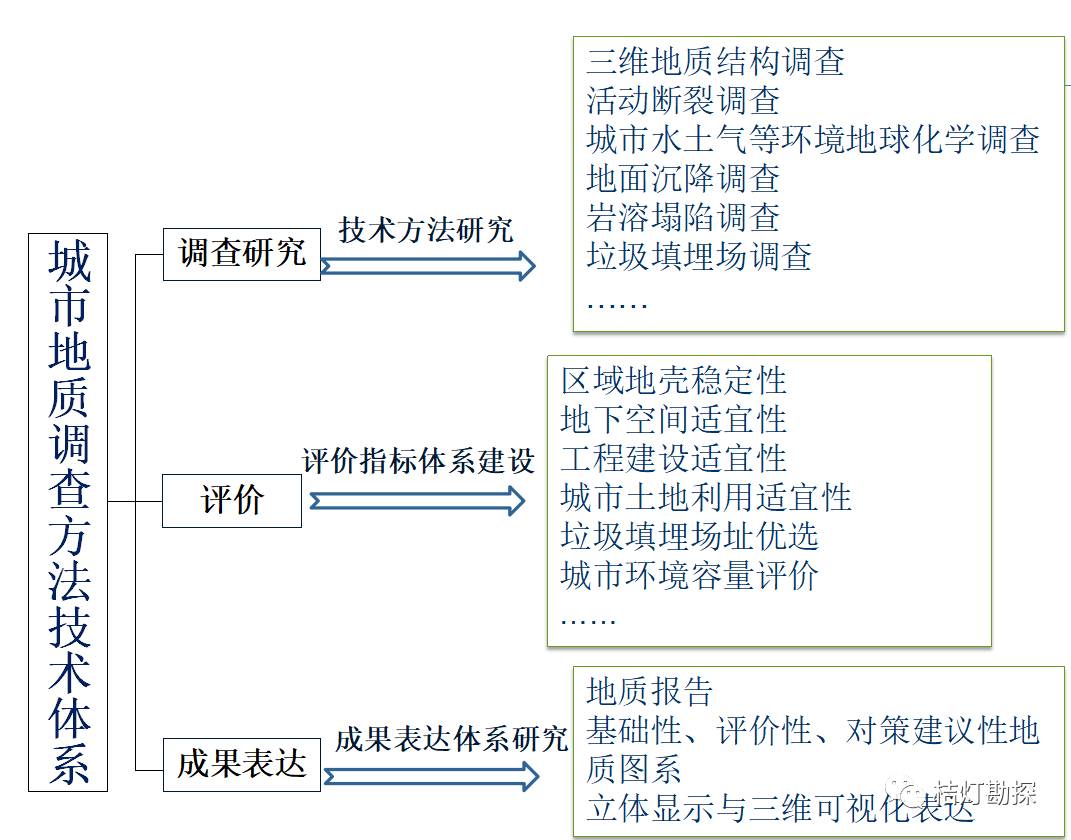 城市地质调查方法技术体系

调查研究

技术方法研究

三维地质结构调查
活动断裂调查
城市水土气等环境地球化学调查
地面沉降调查
岩溶塌陷调查
垃圾填埋场调查
……

评价

评价指标体系建设

区域地壳稳定性
地下空间适宜性
工程建设适宜性
城市土地利用适宜性
垃圾填埋场址优选
城市环境容量评价
……

成果表达

成果表达体系研究

地质报告
基础性、评价性、对策建议性地质图系
立体显示与三维可视化表达

桔灯勘探